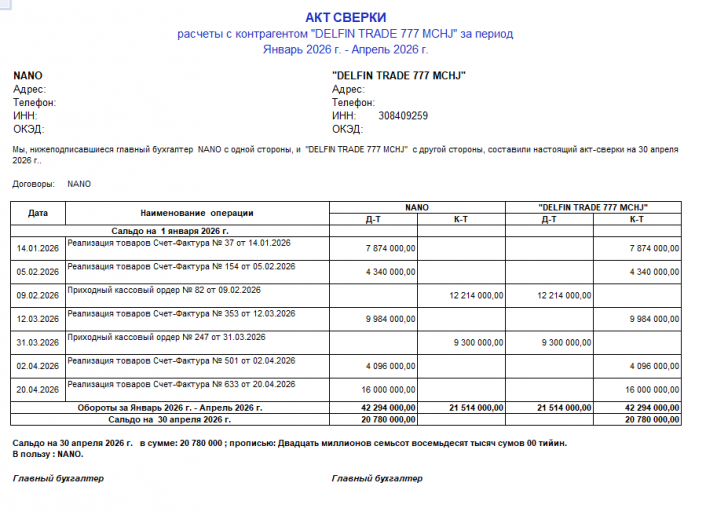 АКТ СВЕРКИ
расчеты с контрагентом "DELFIN TRADE 777 MCHJ" за период
Январь 2026 г. - Апрель 2026 г.

NANO
Адрес:
Телефон:
ИНН:
ОКЭД:

"DELFIN TRADE 777 MCHJ"
Адрес:
Телефон:
ИНН: 308409259
ОКЭД:

Мы, нижеподписавшиеся главный бухгалтер NANO с одной стороны, и "DELFIN TRADE 777 MCHJ" с другой стороны, составили настоящий акт-сверки на 30 апреля 2026 г..

Договоры: NANO

| Дата | Наименование операции | NANO Д-Т | NANO К-Т | "DELFIN TRADE 777 MCHJ" Д-Т | "DELFIN TRADE 777 MCHJ" К-Т |
|---|---|---|---|---|---|
| Сальдо на 1 января 2026 г. | | | | | |
| 14.01.2026 | Реализация товаров Счет-Фактура № 37 от 14.01.2026 | 7 874 000,00 | | | 7 874 000,00 |
| 05.02.2026 | Реализация товаров Счет-Фактура № 154 от 05.02.2026 | 4 340 000,00 | | | 4 340 000,00 |
| 09.02.2026 | Приходный кассовый ордер № 82 от 09.02.2026 | | 12 214 000,00 | 12 214 000,00 | |
| 12.03.2026 | Реализация товаров Счет-Фактура № 353 от 12.03.2026 | 9 984 000,00 | | | 9 984 000,00 |
| 31.03.2026 | Приходный кассовый ордер № 247 от 31.03.2026 | | 9 300 000,00 | 9 300 000,00 | |
| 02.04.2026 | Реализация товаров Счет-Фактура № 501 от 02.04.2026 | 4 096 000,00 | | | 4 096 000,00 |
| 20.04.2026 | Реализация товаров Счет-Фактура № 633 от 20.04.2026 | 16 000 000,00 | | | 16 000 000,00 |
| Обороты за Январь 2026 г. - Апрель 2026 г. | | 42 294 000,00 | 21 514 000,00 | 21 514 000,00 | 42 294 000,00 |
| Сальдо на 30 апреля 2026 г. | | 20 780 000,00 | | | 20 780 000,00 |

Сальдо на 30 апреля 2026 г. в сумме: 20 780 000 ; прописью: Двадцать миллионов семьсот восемьдесят тысяч сумов 00 тийин.
В пользу : NANO.

Главный бухгалтер

Главный бухгалтер